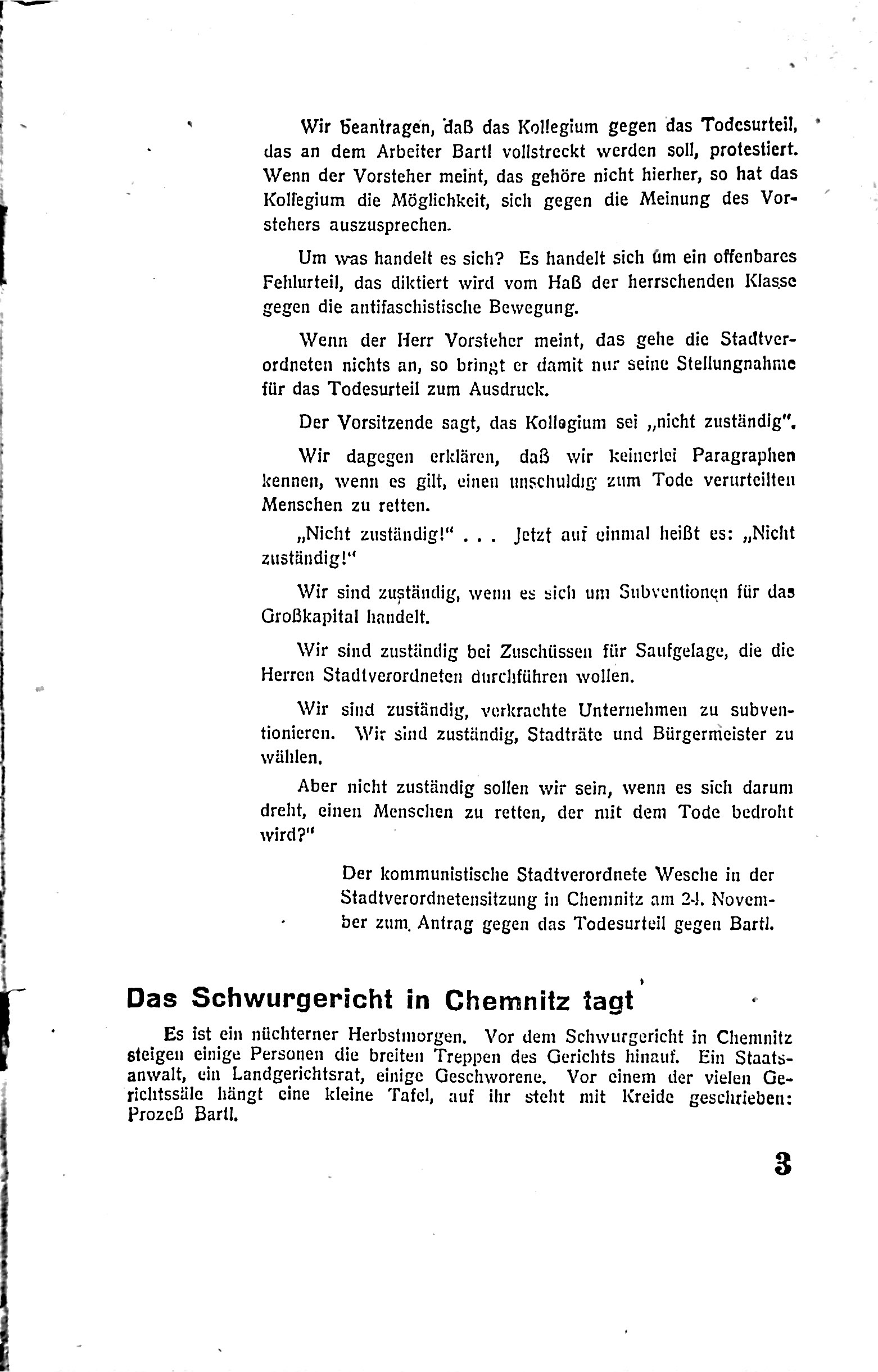 Wir beantragen, daß das Kollegium gegen das Todesurteil, das an dem Arbeiter Bartl vollstreckt werden soll, protestiert. Wenn der Vorsteher meint, das gehöre nicht hierher, so hat das Kollegium die Möglichkeit, sich gegen die Meinung des Vorstehers auszusprechen.

Um was handelt es sich? Es handelt sich um ein offenbares Fehlurteil, das diktiert wird vom Haß der herrschenden Klasse gegen die antifaschistische Bewegung.

Wenn der Herr Vorsteher meint, das gehe die Stadtverordneten nichts an, so bringt er damit nur seine Stellungnahme für das Todesurteil zum Ausdruck.

Der Vorsitzende sagt, das Kollegium sei „nicht zuständig".

Wir dagegen erklären, daß wir keinerlei Paragraphen kennen, wenn es gilt, einen unschuldig zum Tode verurteilten Menschen zu retten.

„Nicht zuständig!" . . . Jetzt auf einmal heißt es: „Nicht zuständig!"

Wir sind zuständig, wenn es sich um Subventionen für das Großkapital handelt.

Wir sind zuständig bei Zuschüssen für Saufgelage, die die Herren Stadtverordneten durchführen wollen.

Wir sind zuständig, verkrachte Unternehmen zu subventionieren. Wir sind zuständig, Stadträte und Bürgermeister zu wählen.

Aber nicht zuständig sollen wir sein, wenn es sich darum dreht, einen Menschen zu retten, der mit dem Tode bedroht wird?"

Der kommunistische Stadtverordnete Wesche in der Stadtverordnetensitzung in Chemnitz am 24. November zum Antrag gegen das Todesurteil gegen Bartl.

Das Schwurgericht in Chemnitz tagt

Es ist ein nüchterner Herbstmorgen. Vor dem Schwurgericht in Chemnitz steigen einige Personen die breiten Treppen des Gerichts hinauf. Ein Staatsanwalt, ein Landgerichtsrat, einige Geschworene. Vor einem der vielen Gerichtssäle hängt eine kleine Tafel, auf ihr steht mit Kreide geschrieben: Prozeß Bartl.

3